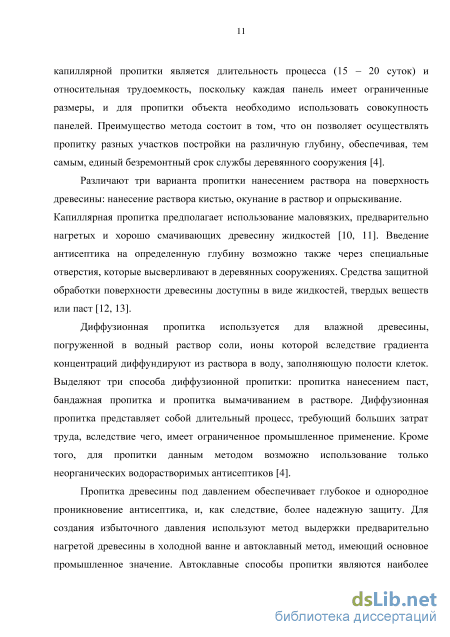 11

капиллярной пропитки является длительность процесса (15 – 20 суток) и относительная трудоемкость, поскольку каждая панель имеет ограниченные размеры, и для пропитки объекта необходимо использовать совокупность панелей. Преимущество метода состоит в том, что он позволяет осуществлять пропитку разных участков постройки на различную глубину, обеспечивая, тем самым, единый безремонтный срок службы деревянного сооружения [4].

Различают три варианта пропитки нанесением раствора на поверхность древесины: нанесение раствора кистью, окунание в раствор и опрыскивание.
Капиллярная пропитка предполагает использование маловязких, предварительно нагретых и хорошо смачивающих древесину жидкостей [10, 11]. Введение антисептика на определенную глубину возможно также через специальные отверстия, которые высверливают в деревянных сооружениях. Средства защитной обработки поверхности древесины доступны в виде жидкостей, твердых веществ или паст [12, 13].

Диффузионная пропитка используется для влажной древесины, погруженной в водный раствор соли, ионы которой вследствие градиента концентраций диффундируют из раствора в воду, заполняющую полости клеток. Выделяют три способа диффузионной пропитки: пропитка нанесением паст, бандажная пропитка и пропитка вымачиванием в растворе. Диффузионная пропитка представляет собой длительный процесс, требующий больших затрат труда, вследствие чего, имеет ограниченное промышленное применение. Кроме того, для пропитки данным методом возможно использование только неорганических водорастворимых антисептиков [4].

Пропитка древесины под давлением обеспечивает глубокое и однородное проникновение антисептика, и, как следствие, более надежную защиту. Для создания избыточного давления используют метод выдержки предварительно нагретой древесины в холодной ванне и автоклавный метод, имеющий основное промышленное значение. Автоклавные способы пропитки являются наиболее

dsLib.net
библиотека диссертаций